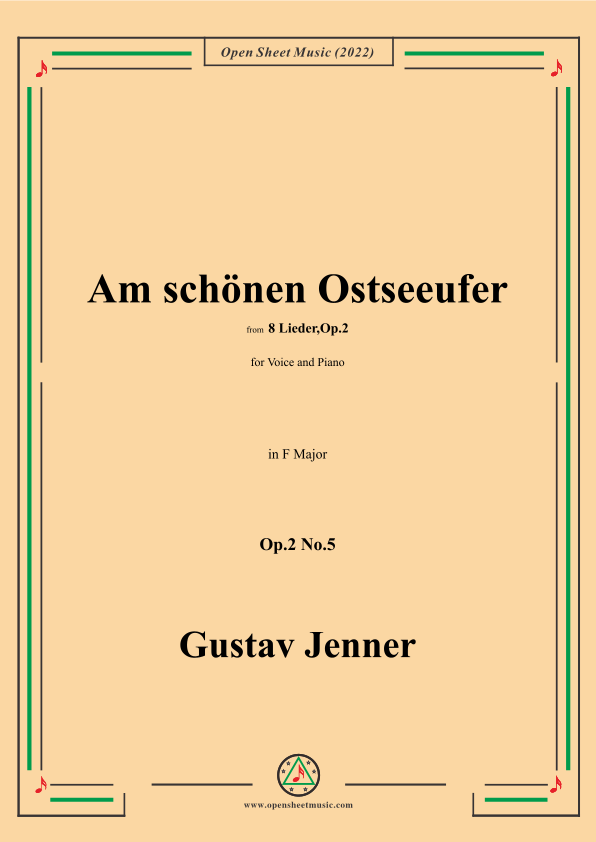 Open Sheet Music (2022)

Am schönen Ostseeufer

from 8 Lieder,Op.2

for Voice and Piano

in F Major

Op.2 No.5

Gustav Jenner

www.opensheetmusic.com